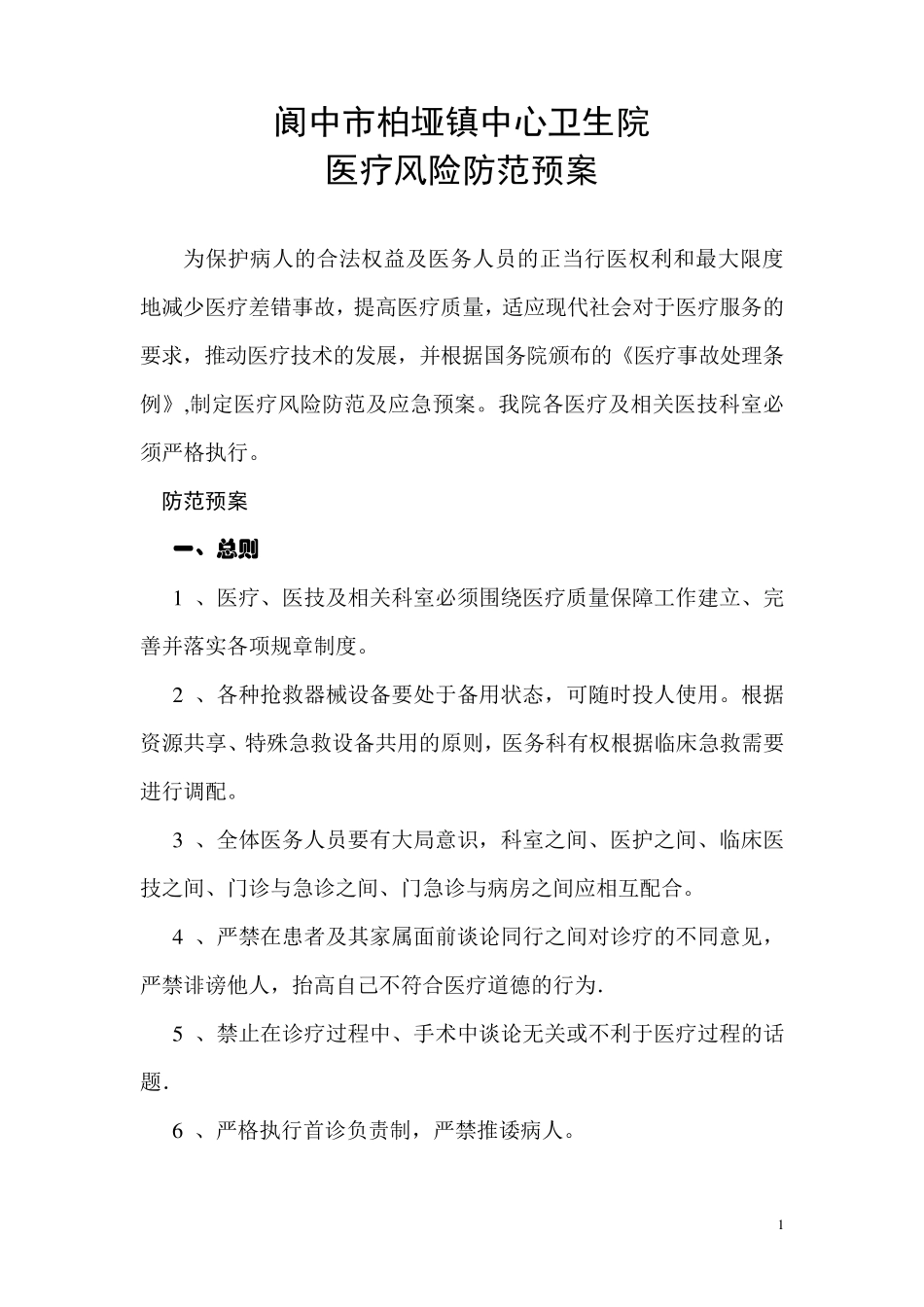 阆中市柏垭镇中心卫生院
医疗风险防范预案

为保护病人的合法权益及医务人员的正当行医权利和最大限度地减少医疗差错事故，提高医疗质量，适应现代社会对于医疗服务的要求，推动医疗技术的发展，并根据国务院颁布的《医疗事故处理条例》,制定医疗风险防范及应急预案。我院各医疗及相关医技科室必须严格执行。

防范预案

一、总则

1 、医疗、医技及相关科室必须围绕医疗质量保障工作建立、完善并落实各项规章制度。

2 、各种抢救器械设备要处于备用状态，可随时投人使用。根据资源共享、特殊急救设备共用的原则，医务科有权根据临床急救需要进行调配。

3 、全体医务人员要有大局意识，科室之间、医护之间、临床医技之间、门诊与急诊之间、门急诊与病房之间应相互配合。

4 、严禁在患者及其家属面前谈论同行之间对诊疗的不同意见，严禁诽谤他人，抬高自己不符合医疗道德的行为.

5 、禁止在诊疗过程中、手术中谈论无关或不利于医疗过程的话题.

6 、严格执行首诊负责制，严禁推诿病人。

1